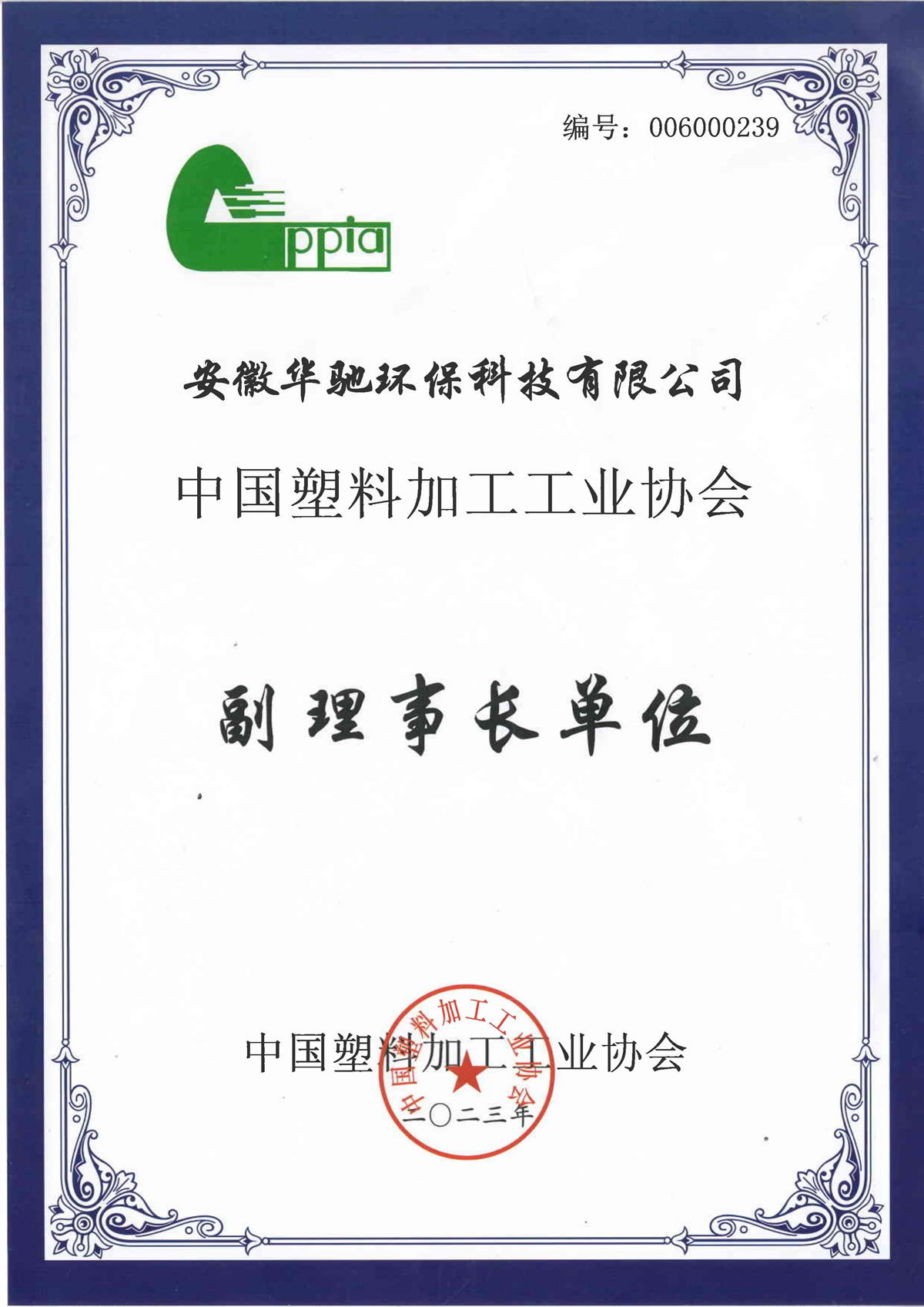 编号：006000239

ppia

安徽华驰环保科技有限公司

中国塑料加工工业协会

副理事长单位

中国塑料加工工业协会

二〇二三年

中国塑料加工工业协会